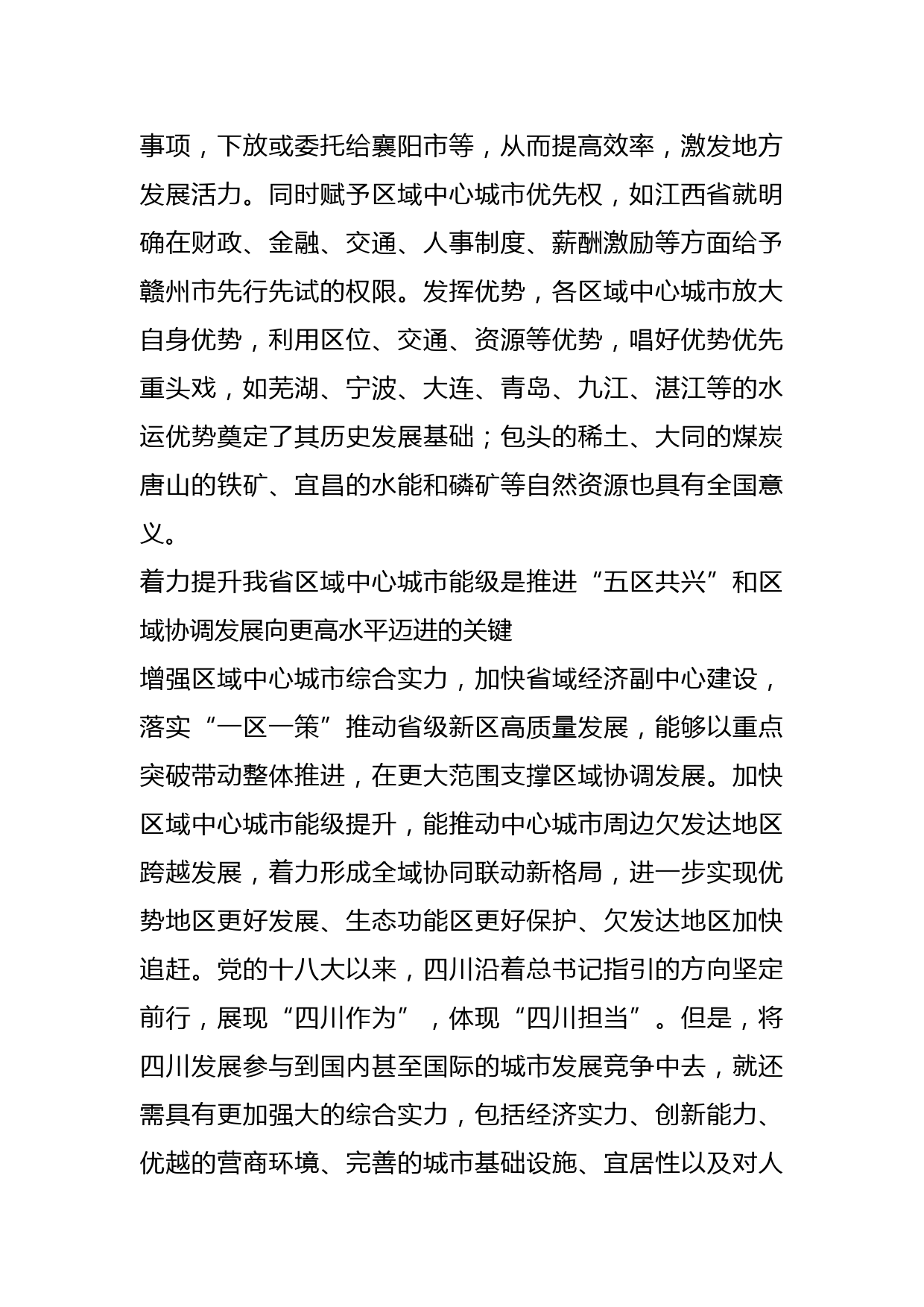 事项，下放或委托给襄阳市等，从而提高效率，激发地方发展活力。同时赋予区域中心城市优先权，如江西省就明确在财政、金融、交通、人事制度、薪酬激励等方面给予赣州市先行先试的权限。发挥优势，各区域中心城市放大自身优势，利用区位、交通、资源等优势，唱好优势优先重头戏，如芜湖、宁波、大连、青岛、九江、湛江等的水运优势奠定了其历史发展基础；包头的稀土、大同的煤炭唐山的铁矿、宜昌的水能和磷矿等自然资源也具有全国意义。

着力提升我省区域中心城市能级是推进“五区共兴”和区域协调发展向更高水平迈进的关键

增强区域中心城市综合实力，加快省域经济副中心建设，落实“一区一策”推动省级新区高质量发展，能够以重点突破带动整体推进，在更大范围支撑区域协调发展。加快区域中心城市能级提升，能推动中心城市周边欠发达地区跨越发展，着力形成全域协同联动新格局，进一步实现优势地区更好发展、生态功能区更好保护、欠发达地区加快追赶。党的十八大以来，四川沿着总书记指引的方向坚定前行，展现“四川作为”，体现“四川担当”。但是，将四川发展参与到国内甚至国际的城市发展竞争中去，就还需具有更加强大的综合实力，包括经济实力、创新能力、优越的营商环境、完善的城市基础设施、宜居性以及对人